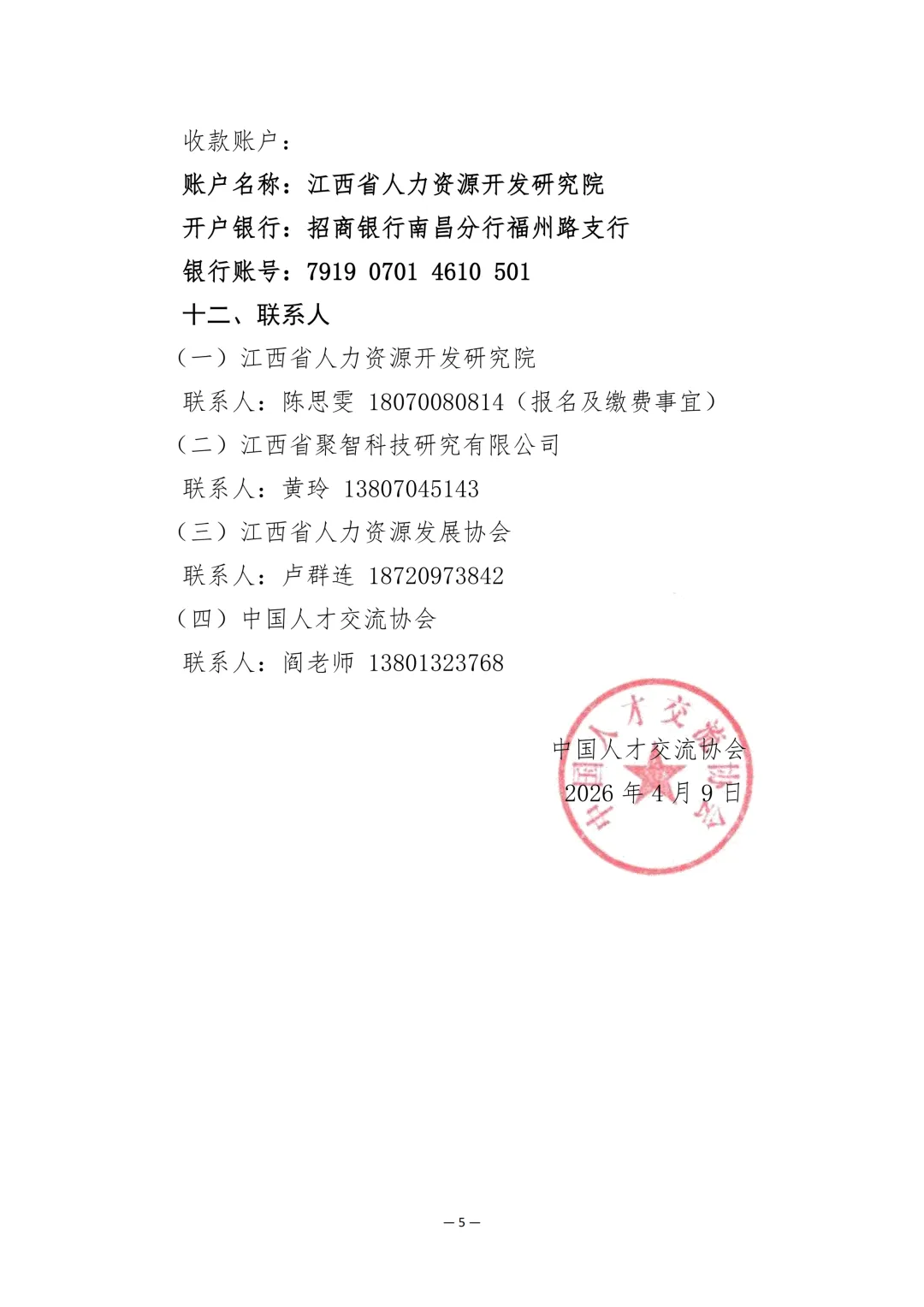 收款账户：

账户名称：江西省人力资源开发研究院

开户银行：招商银行南昌分行福州路支行

银行账号：7919 0701 4610 501

十二、联系人

（一）江西省人力资源开发研究院

联系人：陈思雯 18070080814（报名及缴费事宜）

（二）江西省聚智科技研究有限公司

联系人：黄玲 13807045143

（三）江西省人力资源发展协会

联系人：卢群连 18720973842

（四）中国人才交流协会

联系人：阎老师 13801323768

中国人才交流协会

中国人才交流协会
2026 年 4 月 9 日

— 5 —